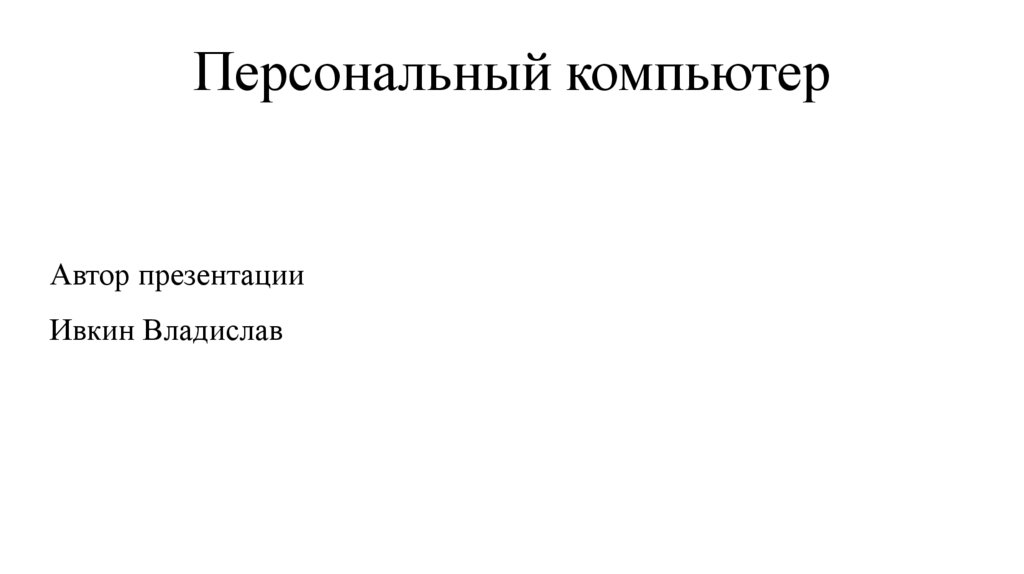 Персональный компьютер

Автор презентации

Ивкин Владислав